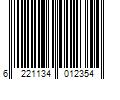 6 221134 012354